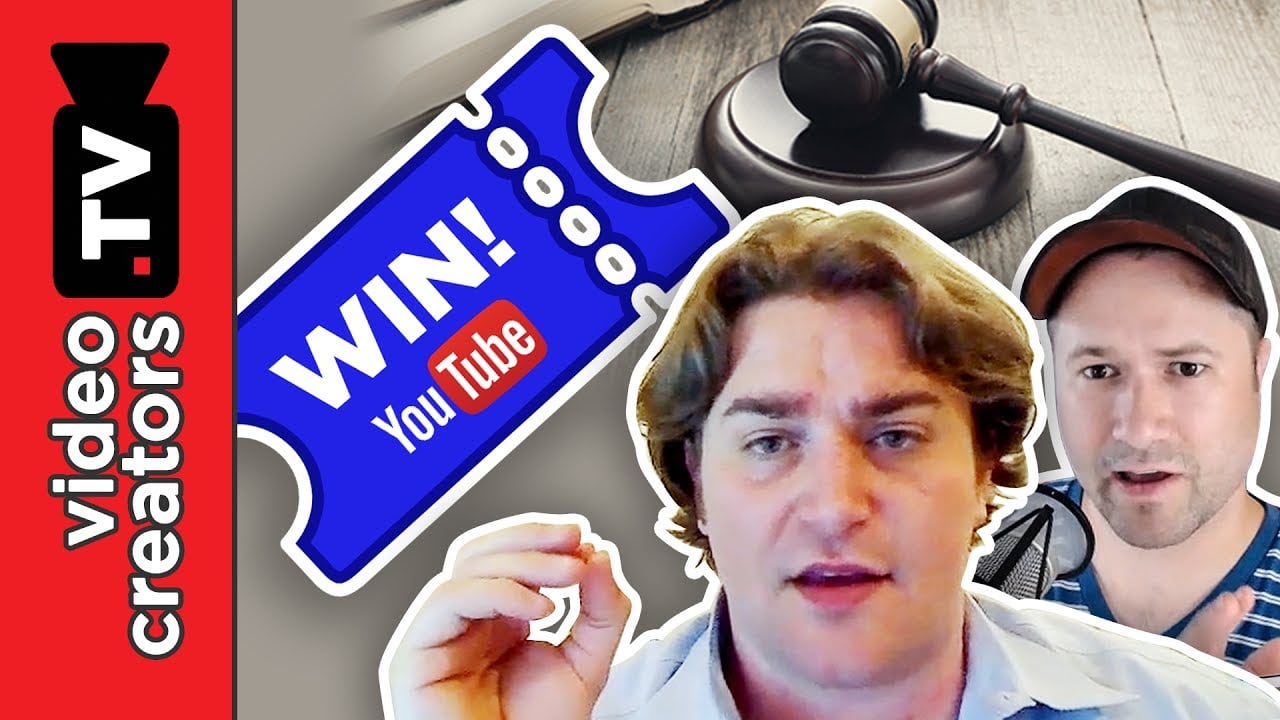 video creators .TV

WIN!
YouTube